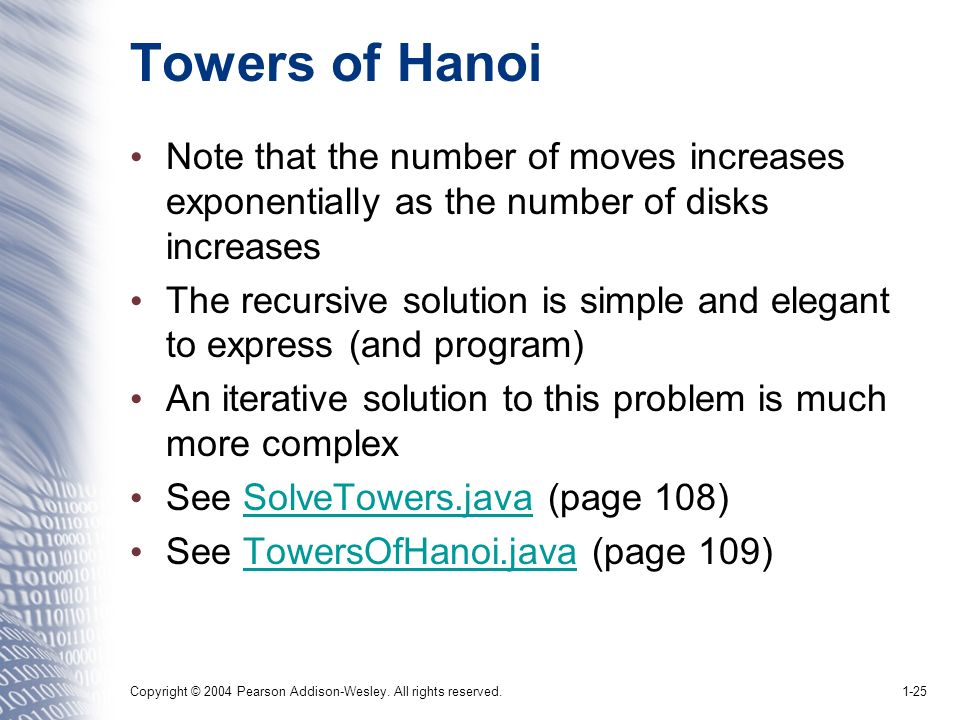 Towers of Hanoi

• Note that the number of moves increases exponentially as the number of disks increases

• The recursive solution is simple and elegant to express (and program)

• An iterative solution to this problem is much more complex

• See SolveTowers.java (page 108)

• See TowersOfHanoi.java (page 109)

Copyright © 2004 Pearson Addison-Wesley. All rights reserved.

1-25